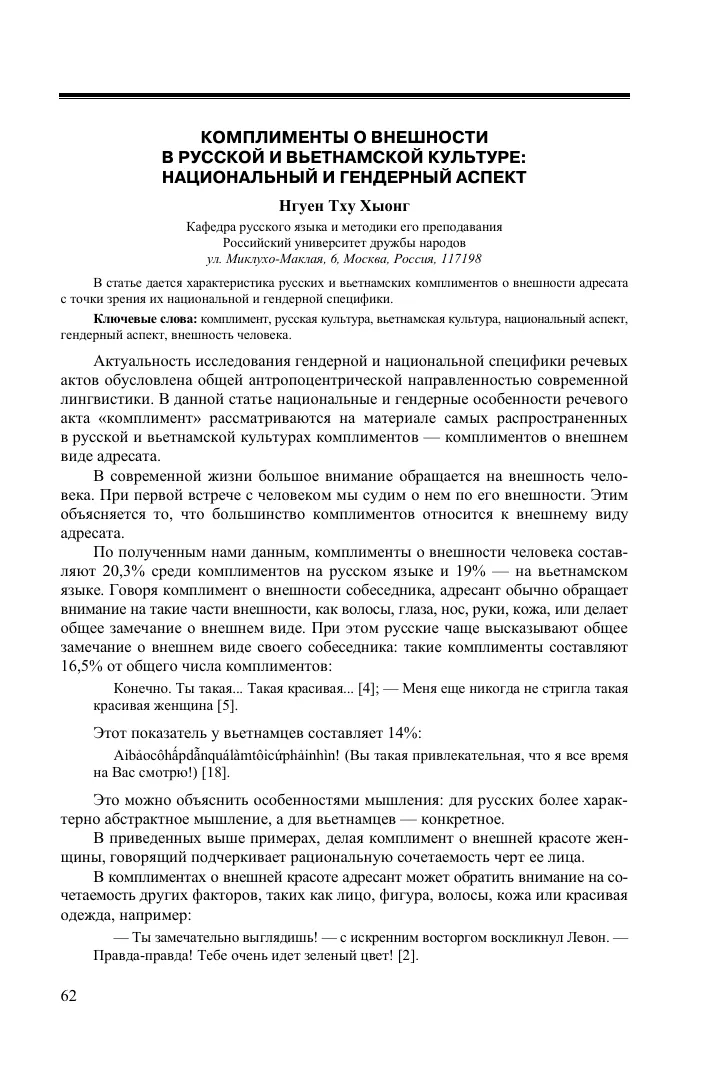 КОМПЛИМЕНТЫ О ВНЕШНОСТИ
В РУССКОЙ И ВЬЕТНАМСКОЙ КУЛЬТУРЕ:
НАЦИОНАЛЬНЫЙ И ГЕНДЕРНЫЙ АСПЕКТ

Нгуен Тху Хыонг

Кафедра русского языка и методики его преподавания
Российский университет дружбы народов
ул. Миклухо-Маклая, 6, Москва, Россия, 117198

В статье дается характеристика русских и вьетнамских комплиментов о внешности адресата с точки зрения их национальной и гендерной специфики.

Ключевые слова: комплимент, русская культура, вьетнамская культура, национальный аспект, гендерный аспект, внешность человека.

Актуальность исследования гендерной и национальной специфики речевых актов обусловлена общей антропоцентрической направленностью современной лингвистики. В данной статье национальные и гендерные особенности речевого акта «комплимент» рассматриваются на материале самых распространенных в русской и вьетнамской культурах комплиментов — комплиментов о внешнем виде адресата.

В современной жизни большое внимание обращается на внешность человека. При первой встрече с человеком мы судим о нем по его внешности. Этим объясняется то, что большинство комплиментов относится к внешнему виду адресата.

По полученным нами данным, комплименты о внешности человека составляют 20,3% среди комплиментов на русском языке и 19% — на вьетнамском языке. Говоря комплимент о внешности собеседника, адресант обычно обращает внимание на такие части внешности, как волосы, глаза, нос, руки, кожа, или делает общее замечание о внешнем виде. При этом русские чаще высказывают общее замечание о внешнем виде своего собеседника: такие комплименты составляют 16,5% от общего числа комплиментов:

Конечно. Ты такая... Такая красивая... [4]; — Меня еще никогда не стригла такая красивая женщина [5].

Этот показатель у вьетнамцев составляет 14%:

Aibáocôhấpdẫnquálàmtôicứphảinhìn! (Вы такая привлекательная, что я все время на Вас смотрю!) [18].

Это можно объяснить особенностями мышления: для русских более характерно абстрактное мышление, а для вьетнамцев — конкретное.

В приведенных выше примерах, делая комплимент о внешней красоте женщины, говорящий подчеркивает рациональную сочетаемость черт ее лица.

В комплиментах о внешней красоте адресант может обратить внимание на сочетаемость других факторов, таких как лицо, фигура, волосы, кожа или красивая одежда, например:

— Ты замечательно выглядишь! — с искренним восторгом воскликнул Левон. — Правда-правда! Тебе очень идет зеленый цвет! [2].

62